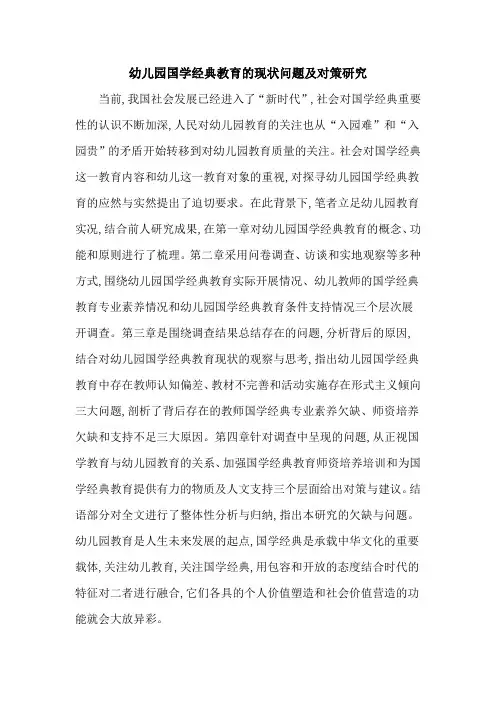 幼儿园国学经典教育的现状问题及对策研究

当前，我国社会发展已经进入了“新时代”，社会对国学经典重要性的认识不断加深，人民对幼儿园教育的关注也从“入园难”和“入园贵”的矛盾开始转移到对幼儿园教育质量的关注。社会对国学经典这一教育内容和幼儿这一教育对象的重视，对探寻幼儿园国学经典教育的应然与实然提出了迫切要求。在此背景下，笔者立足幼儿园教育实况，结合前人研究成果，在第一章对幼儿园国学经典教育的概念、功能和原则进行了梳理。第二章采用问卷调查、访谈和实地观察等多种方式，围绕幼儿园国学经典教育实际开展情况、幼儿教师的国学经典教育专业素养情况和幼儿园国学经典教育条件支持情况三个层次展开调查。第三章是围绕调查结果总结存在的问题，分析背后的原因，结合对幼儿园国学经典教育现状的观察与思考，指出幼儿园国学经典教育中存在教师认知偏差、教材不完善和活动实施存在形式主义倾向三大问题，剖析了背后存在的教师国学经典专业素养欠缺、师资培养欠缺和支持不足三大原因。第四章针对调查中呈现的问题，从正视国学教育与幼儿园教育的关系、加强国学经典教育师资培养培训和为国学经典教育提供有力的物质及人文支持三个层面给出对策与建议。结语部分对全文进行了整体性分析与归纳，指出本研究的欠缺与问题。幼儿园教育是人生未来发展的起点，国学经典是承载中华文化的重要载体，关注幼儿教育，关注国学经典，用包容和开放的态度结合时代的特征对二者进行融合，它们各具的个人价值塑造和社会价值营造的功能就会大放异彩。